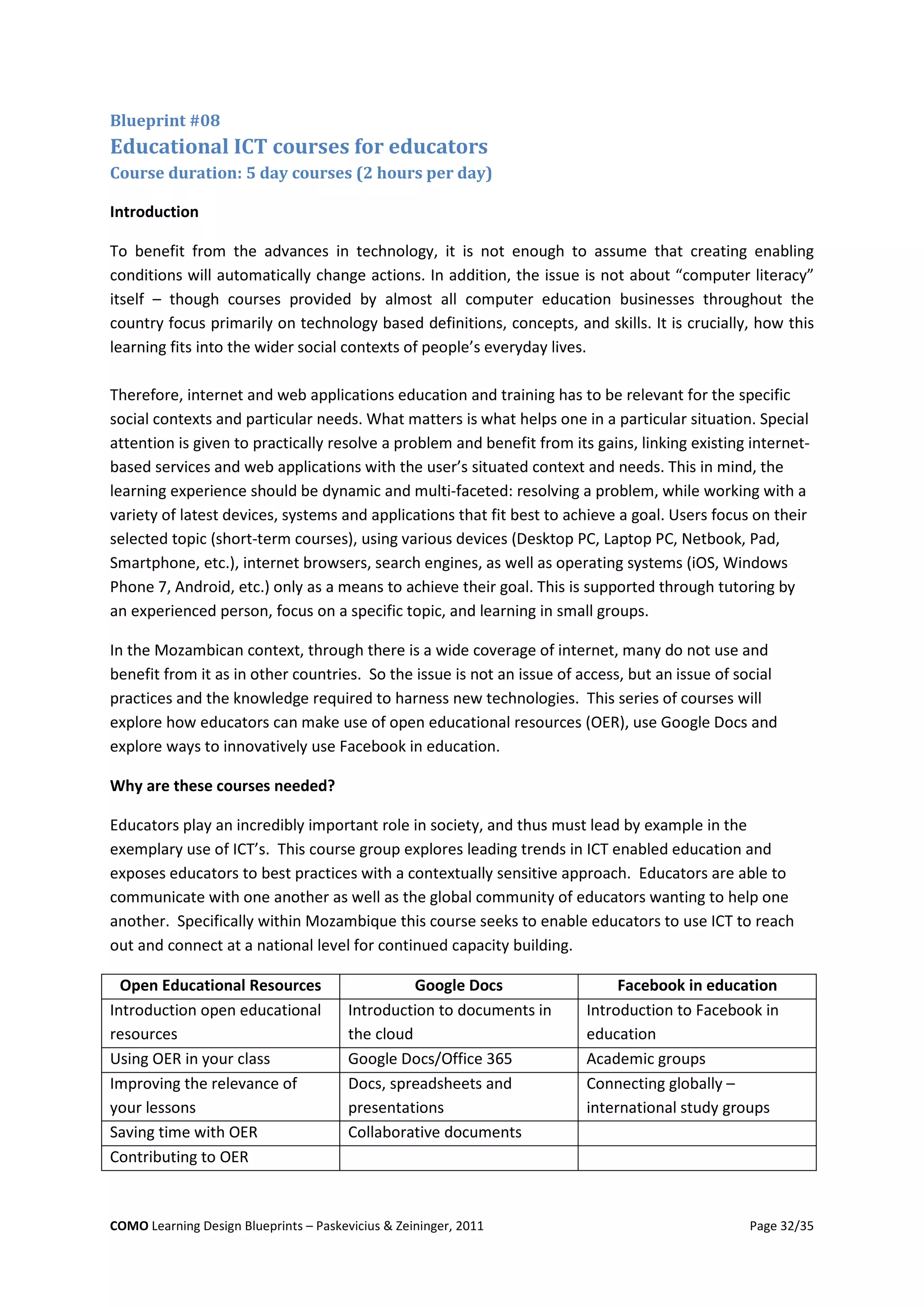 Blueprint #08
Educational ICT courses for educators
Course duration: 5 day courses (2 hours per day)

Introduction

To benefit from the advances in technology, it is not enough to assume that creating enabling conditions will automatically change actions. In addition, the issue is not about “computer literacy” itself – though courses provided by almost all computer education businesses throughout the country focus primarily on technology based definitions, concepts, and skills. It is crucially, how this learning fits into the wider social contexts of people’s everyday lives.

Therefore, internet and web applications education and training has to be relevant for the specific social contexts and particular needs. What matters is what helps one in a particular situation. Special attention is given to practically resolve a problem and benefit from its gains, linking existing internet-based services and web applications with the user’s situated context and needs. This in mind, the learning experience should be dynamic and multi-faceted: resolving a problem, while working with a variety of latest devices, systems and applications that fit best to achieve a goal. Users focus on their selected topic (short-term courses), using various devices (Desktop PC, Laptop PC, Netbook, Pad, Smartphone, etc.), internet browsers, search engines, as well as operating systems (iOS, Windows Phone 7, Android, etc.) only as a means to achieve their goal. This is supported through tutoring by an experienced person, focus on a specific topic, and learning in small groups.

In the Mozambican context, through there is a wide coverage of internet, many do not use and benefit from it as in other countries. So the issue is not an issue of access, but an issue of social practices and the knowledge required to harness new technologies. This series of courses will explore how educators can make use of open educational resources (OER), use Google Docs and explore ways to innovatively use Facebook in education.

Why are these courses needed?

Educators play an incredibly important role in society, and thus must lead by example in the exemplary use of ICT’s. This course group explores leading trends in ICT enabled education and exposes educators to best practices with a contextually sensitive approach. Educators are able to communicate with one another as well as the global community of educators wanting to help one another. Specifically within Mozambique this course seeks to enable educators to use ICT to reach out and connect at a national level for continued capacity building.

| Open Educational Resources | Google Docs | Facebook in education |
|---|---|---|
| Introduction open educational resources | Introduction to documents in the cloud | Introduction to Facebook in education |
| Using OER in your class | Google Docs/Office 365 | Academic groups |
| Improving the relevance of your lessons | Docs, spreadsheets and presentations | Connecting globally – international study groups |
| Saving time with OER | Collaborative documents | |
| Contributing to OER | | |

COMO Learning Design Blueprints – Paskevicius & Zeininger, 2011 Page 32/35